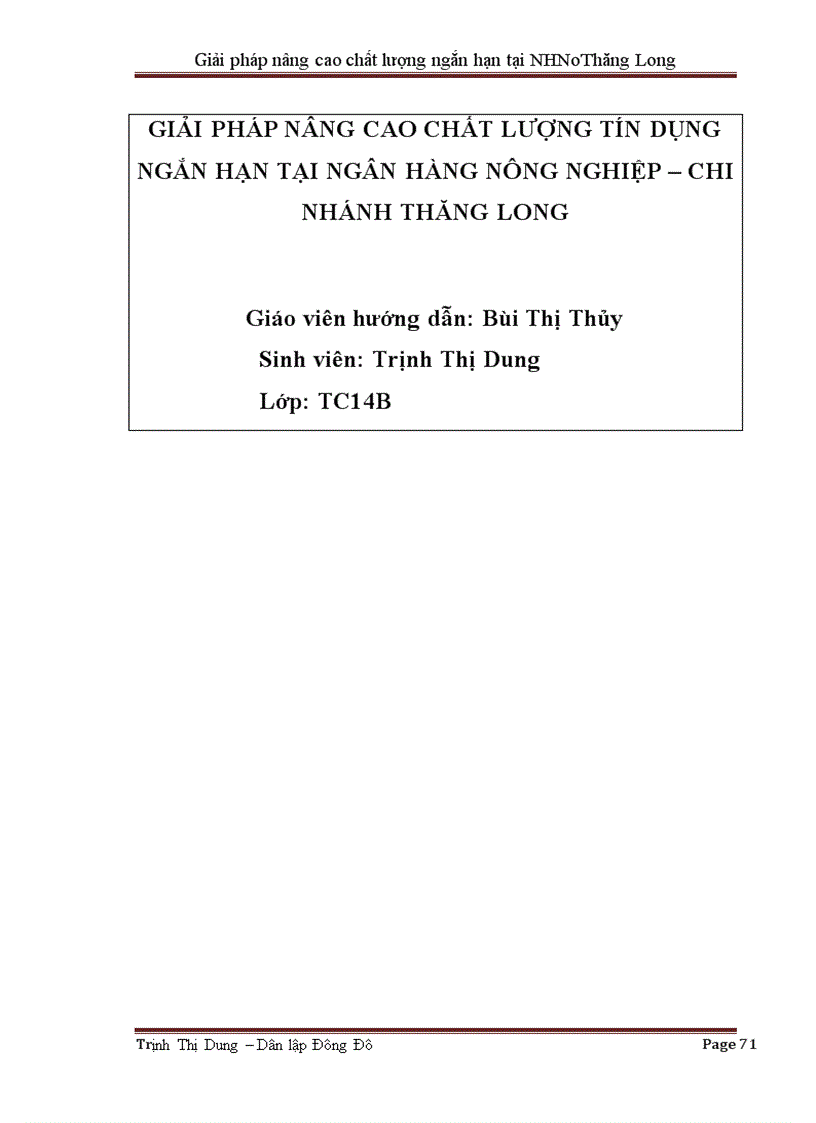 Giải pháp nâng cao chất lượng ngắn hạn tại NHNoThăng Long

GIẢI PHÁP NÂNG CAO CHẤT LƯỢNG TÍN DỤNG NGẮN HẠN TẠI NGÂN HÀNG NÔNG NGHIỆP – CHI NHÁNH THĂNG LONG

Giáo viên hướng dẫn: Bùi Thị Thủy

Sinh viên: Trịnh Thị Dung

Lớp: TC14B

Trịnh Thị Dung – Dân lập Đông Đô

Page 71